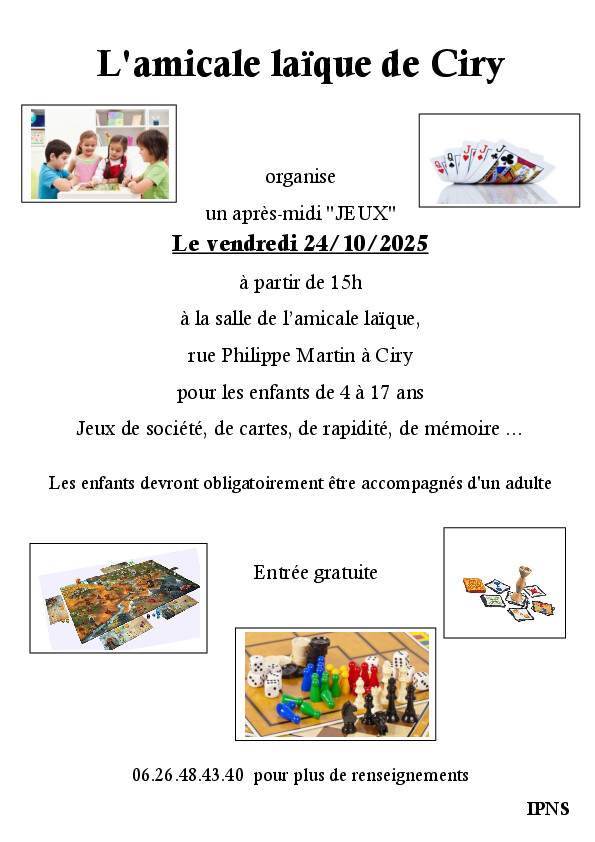 L'amicale laïque de Ciry

organise

un après-midi "JEUX"

Le vendredi 24/10/2025

à partir de 15h

à la salle de l'amicale laïque,

rue Philippe Martin à Ciry

pour les enfants de 4 à 17 ans

Jeux de société, de cartes, de rapidité, de mémoire ...

Les enfants devront obligatoirement être accompagnés d'un adulte

Entrée gratuite

06.26.48.43.40 pour plus de renseignements

IPNS